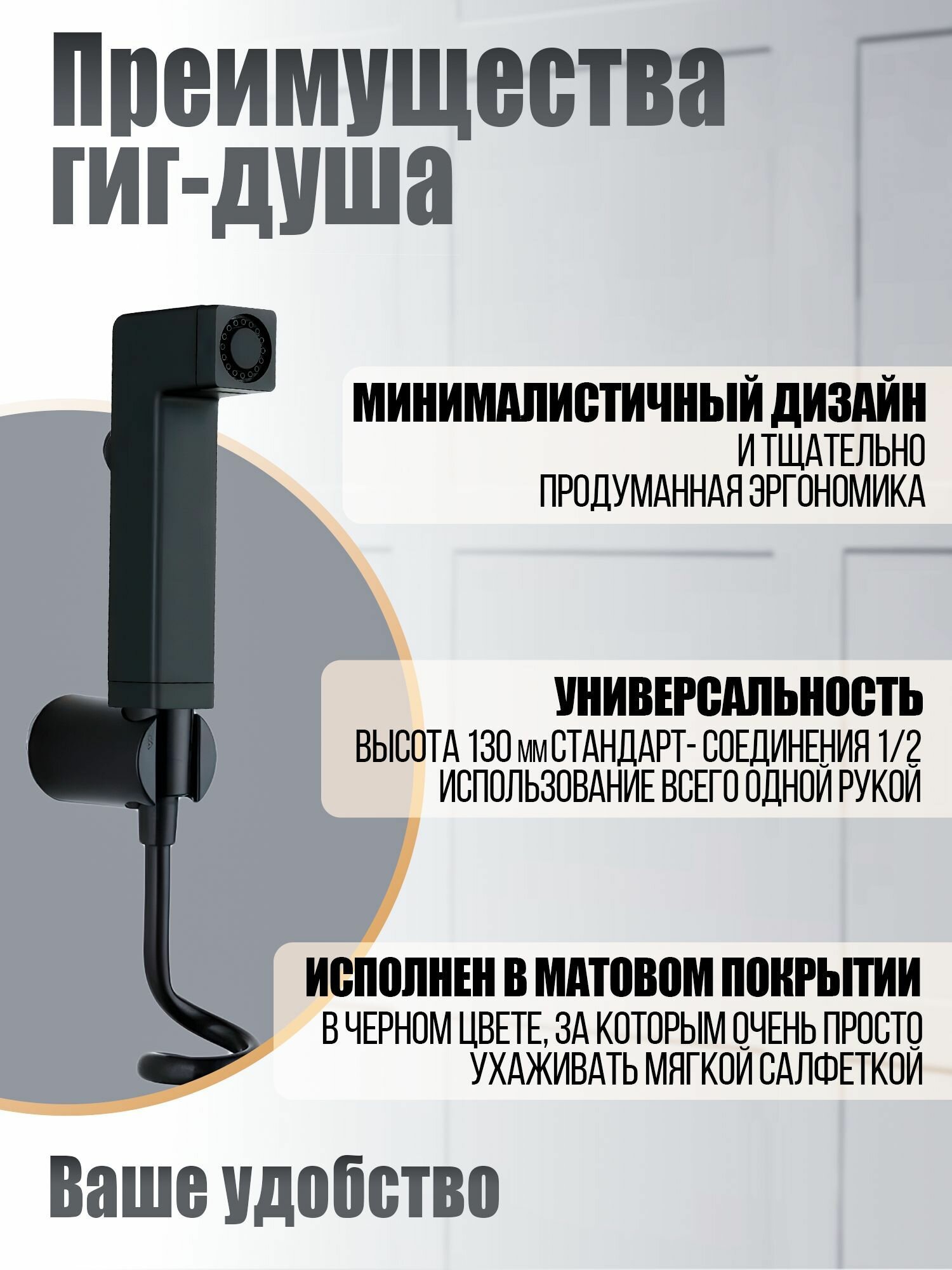 Преимущества гиг-душа

МИНИМАЛИСТИЧНЫЙ ДИЗАЙН
И ТЩАТЕЛЬНО ПРОДУМАННАЯ ЭРГОНОМИКА

УНИВЕРСАЛЬНОСТЬ
ВЫСОТА 130 мм СТАНДАРТ- СОЕДИНЕНИЯ 1/2
ИСПОЛЬЗОВАНИЕ ВСЕГО ОДНОЙ РУКОЙ

ИСПОЛНЕН В МАТОВОМ ПОКРЫТИИ
В ЧЕРНОМ ЦВЕТЕ, ЗА КОТОРЫМ ОЧЕНЬ ПРОСТО УХАЖИВАТЬ МЯГКОЙ САЛФЕТКОЙ

Ваше удобство